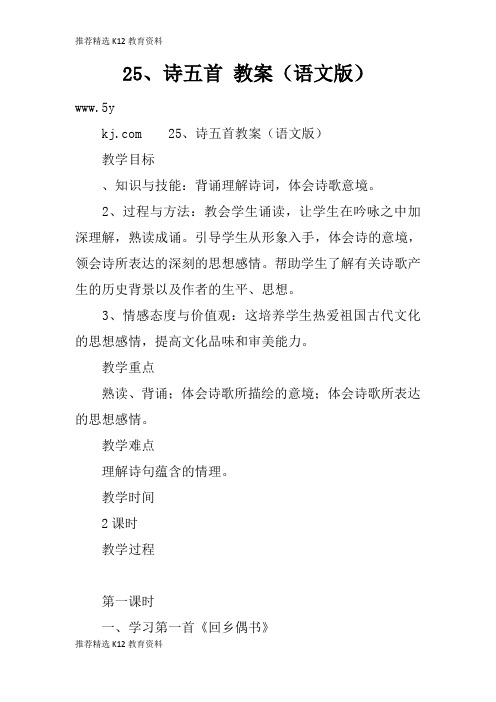 推荐精选 K12 教育资料

25、诗五首 教案（语文版）

www.5y

kj.com　25、诗五首教案（语文版）

教学目标

、知识与技能：背诵理解诗词，体会诗歌意境。

2、过程与方法：教会学生诵读，让学生在吟咏之中加深理解，熟读成诵。引导学生从形象入手，体会诗的意境，领会诗所表达的深刻的思想感情。帮助学生了解有关诗歌产生的历史背景以及作者的生平、思想。

3、情感态度与价值观：这培养学生热爱祖国古代文化的思想感情，提高文化品味和审美能力。

教学重点

熟读、背诵：体会诗歌所描绘的意境；体会诗歌所表达的思想感情。

教学难点

理解诗句蕴含的情理。

教学时间

2 课时

教学过程

第一课时

一、学习第一首《回乡偶书》

推荐精选 K12 教育资料